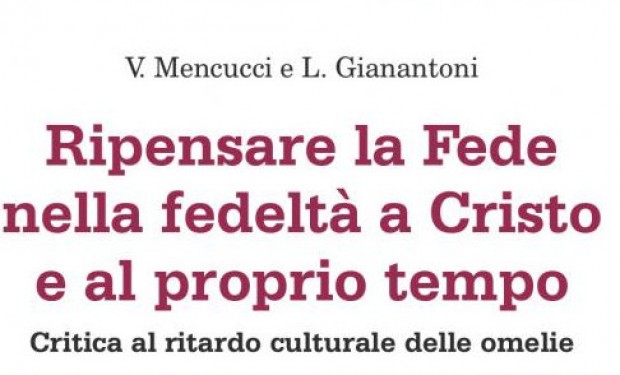 V. Mencucci e L. Gianantoni

Ripensare la Fede nella fedeltà a Cristo e al proprio tempo

Critica al ritardo culturale delle omelie